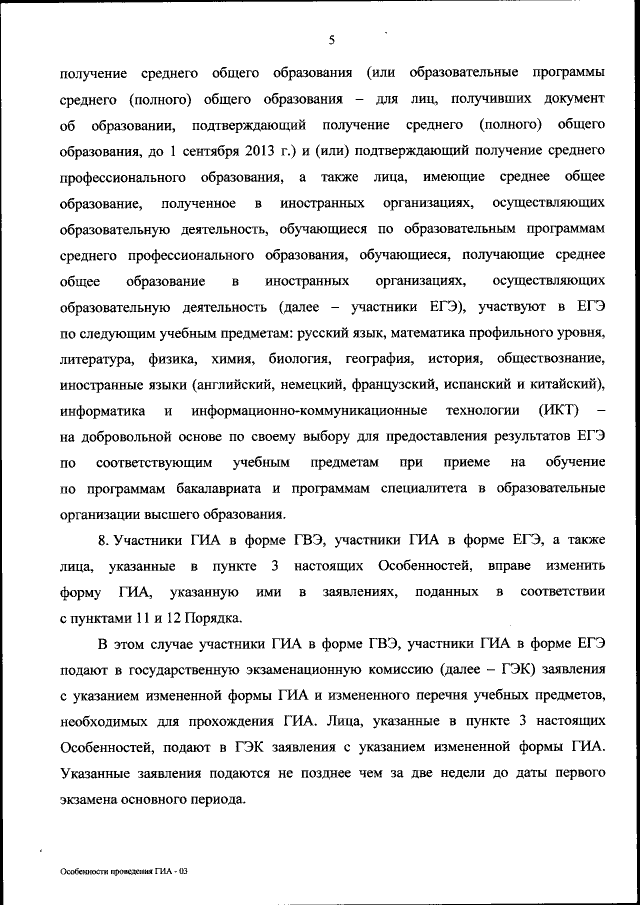 5

получение среднего общего образования (или образовательные программы среднего (полного) общего образования – для лиц, получивших документ об образовании, подтверждающий получение среднего (полного) общего образования, до 1 сентября 2013 г.) и (или) подтверждающий получение среднего профессионального образования, а также лица, имеющие среднее общее образование, полученное в иностранных организациях, осуществляющих образовательную деятельность, обучающиеся по образовательным программам среднего профессионального образования, обучающиеся, получающие среднее общее образование в иностранных организациях, осуществляющих образовательную деятельность (далее – участники ЕГЭ), участвуют в ЕГЭ по следующим учебным предметам: русский язык, математика профильного уровня, литература, физика, химия, биология, география, история, обществознание, иностранные языки (английский, немецкий, французский, испанский и китайский), информатика и информационно-коммуникационные технологии (ИКТ) – на добровольной основе по своему выбору для предоставления результатов ЕГЭ по соответствующим учебным предметам при приеме на обучение по программам бакалавриата и программам специалитета в образовательные организации высшего образования.

8. Участники ГИА в форме ГВЭ, участники ГИА в форме ЕГЭ, а также лица, указанные в пункте 3 настоящих Особенностей, вправе изменить форму ГИА, указанную ими в заявлениях, поданных в соответствии с пунктами 11 и 12 Порядка.

В этом случае участники ГИА в форме ГВЭ, участники ГИА в форме ЕГЭ подают в государственную экзаменационную комиссию (далее – ГЭК) заявления с указанием измененной формы ГИА и измененного перечня учебных предметов, необходимых для прохождения ГИА. Лица, указанные в пункте 3 настоящих Особенностей, подают в ГЭК заявления с указанием измененной формы ГИА. Указанные заявления подаются не позднее чем за две недели до даты первого экзамена основного периода.

Особенности проведения ГИА - 03